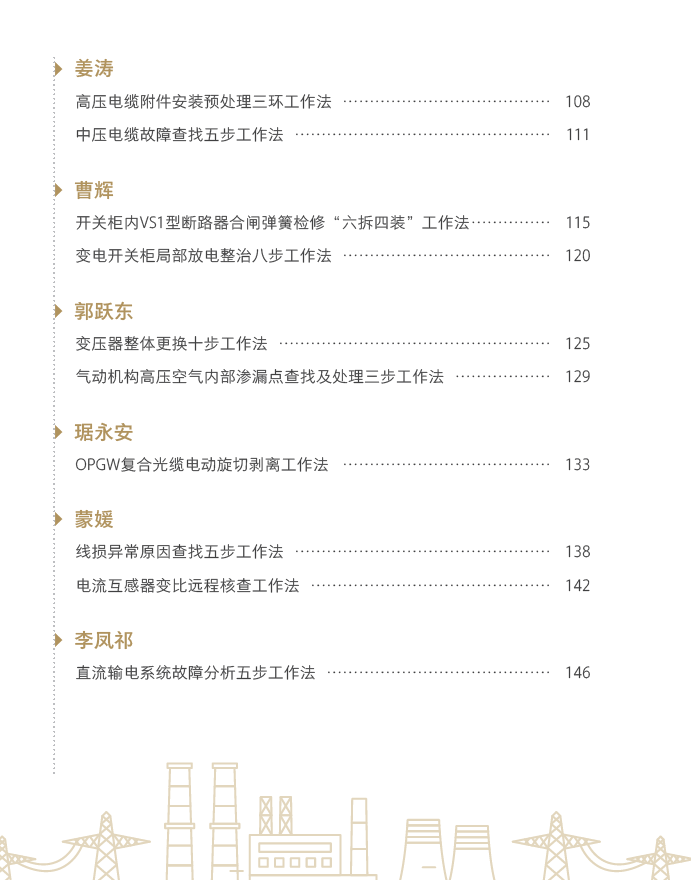 姜涛

高压电缆附件安装预处理三环工作法 108

中压电缆故障查找五步工作法 111

曹辉

开关柜内VS1型断路器合闸弹簧检修“六拆四装”工作法 115

变电开关柜局部放电整治八步工作法 120

郭跃东

变压器整体更换十步工作法 125

气动机构高压空气内部渗漏点查找及处理三步工作法 129

琚永安

OPGW复合光缆电动旋切剥离工作法 133

蒙媛

线损异常原因查找五步工作法 138

电流互感器变比远程核查工作法 142

李凤祁

直流输电系统故障分析五步工作法 146